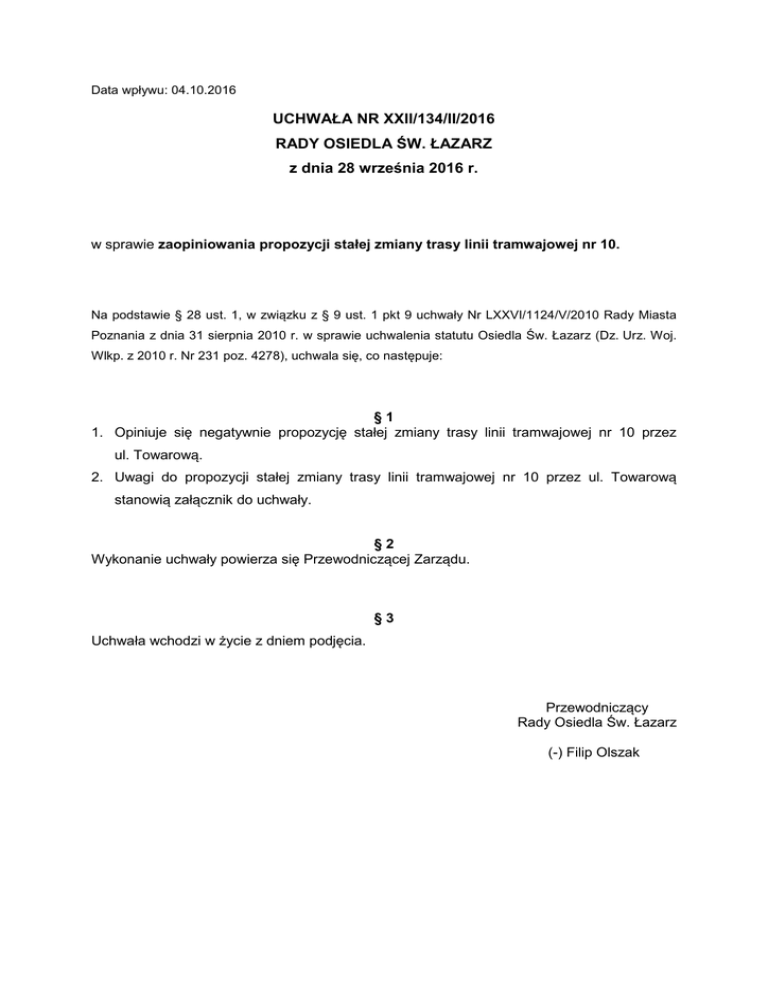 Data wpływu: 04.10.2016

UCHWAŁA NR XXII/134/II/2016
RADY OSIEDLA ŚW. ŁAZARZ
z dnia 28 września 2016 r.

w sprawie zaopiniowania propozycji stałej zmiany trasy linii tramwajowej nr 10.

Na podstawie § 28 ust. 1, w związku z § 9 ust. 1 pkt 9 uchwały Nr LXXVI/1124/V/2010 Rady Miasta Poznania z dnia 31 sierpnia 2010 r. w sprawie uchwalenia statutu Osiedla Św. Łazarz (Dz. Urz. Woj. Wlkp. z 2010 r. Nr 231 poz. 4278), uchwala się, co następuje:

§ 1
1. Opiniuje się negatywnie propozycję stałej zmiany trasy linii tramwajowej nr 10 przez ul. Towarową.
2. Uwagi do propozycji stałej zmiany trasy linii tramwajowej nr 10 przez ul. Towarową stanowią załącznik do uchwały.

§ 2
Wykonanie uchwały powierza się Przewodniczącej Zarządu.

§ 3
Uchwała wchodzi w życie z dniem podjęcia.

Przewodniczący
Rady Osiedla Św. Łazarz

(-) Filip Olszak